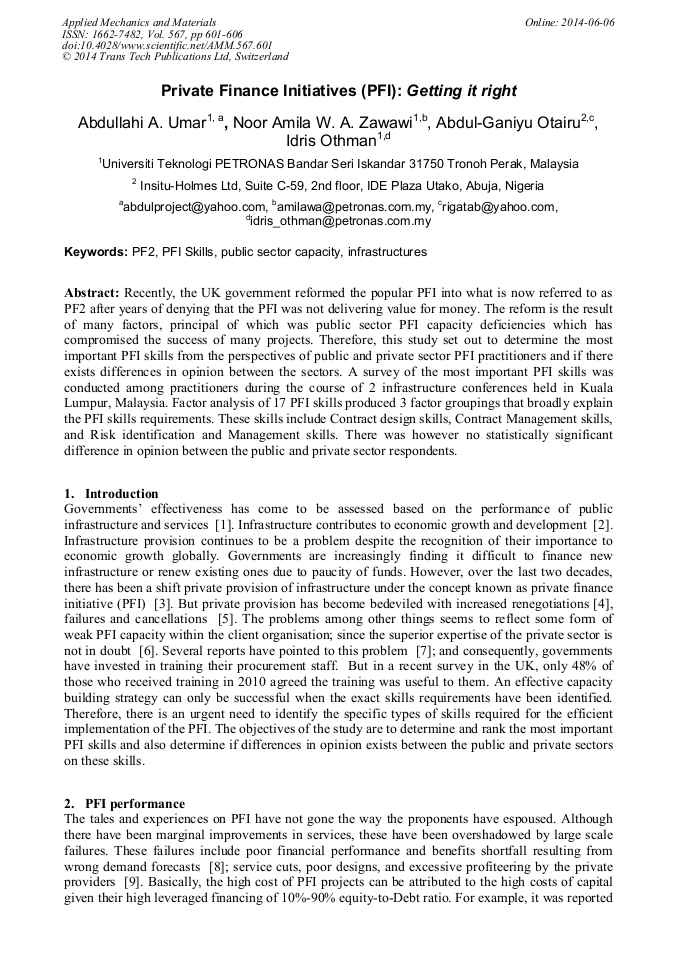 Applied Mechanics and Materials
ISSN: 1662-7482, Vol. 567, pp 601-606
doi:10.4028/www.scientific.net/AMM.567.601
© 2014 Trans Tech Publications Ltd, Switzerland

Online: 2014-06-06

Private Finance Initiatives (PFI): Getting it right

Abdullahi A. Umar$^{1, a}$, Noor Amila W. A. Zawawi$^{1,b}$, Abdul-Ganiyu Otairu$^{2,c}$, Idris Othman$^{1,d}$

$^{1}$Universiti Teknologi PETRONAS Bandar Seri Iskandar 31750 Tronoh Perak, Malaysia

$^{2}$ Insitu-Holmes Ltd, Suite C-59, 2nd floor, IDE Plaza Utako, Abuja, Nigeria

$^{a}$abdulproject@yahoo.com, $^{b}$amilawa@petronas.com.my, $^{c}$rigatab@yahoo.com, $^{d}$idris_othman@petronas.com.my

Keywords: PF2, PFI Skills, public sector capacity, infrastructures

Abstract: Recently, the UK government reformed the popular PFI into what is now referred to as PF2 after years of denying that the PFI was not delivering value for money. The reform is the result of many factors, principal of which was public sector PFI capacity deficiencies which has compromised the success of many projects. Therefore, this study set out to determine the most important PFI skills from the perspectives of public and private sector PFI practitioners and if there exists differences in opinion between the sectors. A survey of the most important PFI skills was conducted among practitioners during the course of 2 infrastructure conferences held in Kuala Lumpur, Malaysia. Factor analysis of 17 PFI skills produced 3 factor groupings that broadly explain the PFI skills requirements. These skills include Contract design skills, Contract Management skills, and Risk identification and Management skills. There was however no statistically significant difference in opinion between the public and private sector respondents.

1. Introduction
Governments' effectiveness has come to be assessed based on the performance of public infrastructure and services [1]. Infrastructure contributes to economic growth and development [2]. Infrastructure provision continues to be a problem despite the recognition of their importance to economic growth globally. Governments are increasingly finding it difficult to finance new infrastructure or renew existing ones due to paucity of funds. However, over the last two decades, there has been a shift private provision of infrastructure under the concept known as private finance initiative (PFI) [3]. But private provision has become bedeviled with increased renegotiations [4], failures and cancellations [5]. The problems among other things seems to reflect some form of weak PFI capacity within the client organisation; since the superior expertise of the private sector is not in doubt [6]. Several reports have pointed to this problem [7]; and consequently, governments have invested in training their procurement staff. But in a recent survey in the UK, only 48% of those who received training in 2010 agreed the training was useful to them. An effective capacity building strategy can only be successful when the exact skills requirements have been identified. Therefore, there is an urgent need to identify the specific types of skills required for the efficient implementation of the PFI. The objectives of the study are to determine and rank the most important PFI skills and also determine if differences in opinion exists between the public and private sectors on these skills.

2. PFI performance
The tales and experiences on PFI have not gone the way the proponents have espoused. Although there have been marginal improvements in services, these have been overshadowed by large scale failures. These failures include poor financial performance and benefits shortfall resulting from wrong demand forecasts [8]; service cuts, poor designs, and excessive profiteering by the private providers [9]. Basically, the high cost of PFI projects can be attributed to the high costs of capital given their high leveraged financing of 10%-90% equity-to-Debt ratio. For example, it was reported